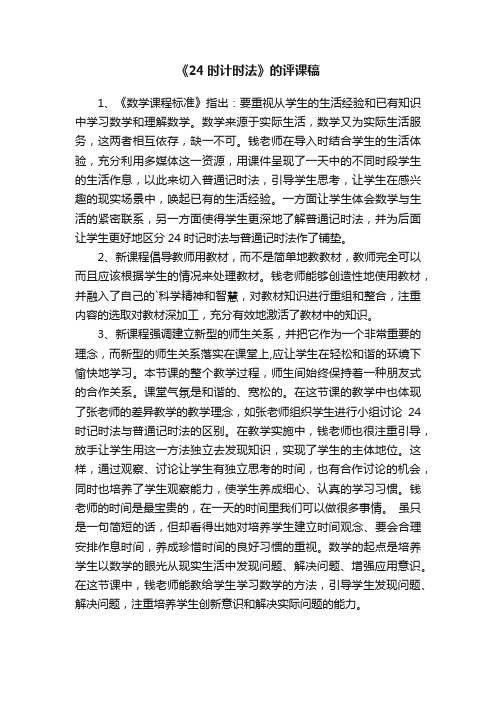 《24 时计时法》的评课稿

1、《数学课程标准》指出：要重视从学生的生活经验和已有知识中学习数学和理解数学。数学来源于实际生活，数学又为实际生活服务，这两者相互依存，缺一不可。钱老师在导入时结合学生的生活体验，充分利用多媒体这一资源，用课件呈现了一天中的不同时段学生的生活作息，以此来切入普通记时法，引导学生思考，让学生在感兴趣的现实场景中，唤起已有的生活经验。一方面让学生体会数学与生活的紧密联系，另一方面使得学生更深地了解普通记时法，并为后面让学生更好地区分 24 时记时法与普通记时法作了铺垫。

2、新课程倡导教师用教材，而不是简单地教教材，教师完全可以而且应该根据学生的情况来处理教材。钱老师能够创造性地使用教材，并融入了自己的`科学精神和智慧，对教材知识进行重组和整合，注重内容的选取对教材深加工，充分有效地激活了教材中的知识。

3、新课程强调建立新型的师生关系，并把它作为一个非常重要的理念，而新型的师生关系落实在课堂上,应让学生在轻松和谐的环境下愉快地学习。本节课的整个教学过程，师生间始终保持着一种朋友式的合作关系。课堂气氛是和谐的、宽松的。在这节课的教学中也体现了张老师的差异教学的教学理念，如张老师组织学生进行小组讨论 24 时记时法与普通记时法的区别。在教学实施中，钱老师也很注重引导，放手让学生用这一方法独立去发现知识，实现了学生的主体地位。这样，通过观察、讨论让学生有独立思考的时间，也有合作讨论的机会，同时也培养了学生观察能力，使学生养成细心、认真的学习习惯。钱老师的时间是最宝贵的，在一天的时间里我们可以做很多事情。 虽只是一句简短的话，但却看得出她对培养学生建立时间观念、要会合理安排作息时间，养成珍惜时间的良好习惯的重视。数学的起点是培养学生以数学的眼光从现实生活中发现问题、解决问题、增强应用意识。在这节课中，钱老师能教给学生学习数学的方法，引导学生发现问题、解决问题，注重培养学生创新意识和解决实际问题的能力。